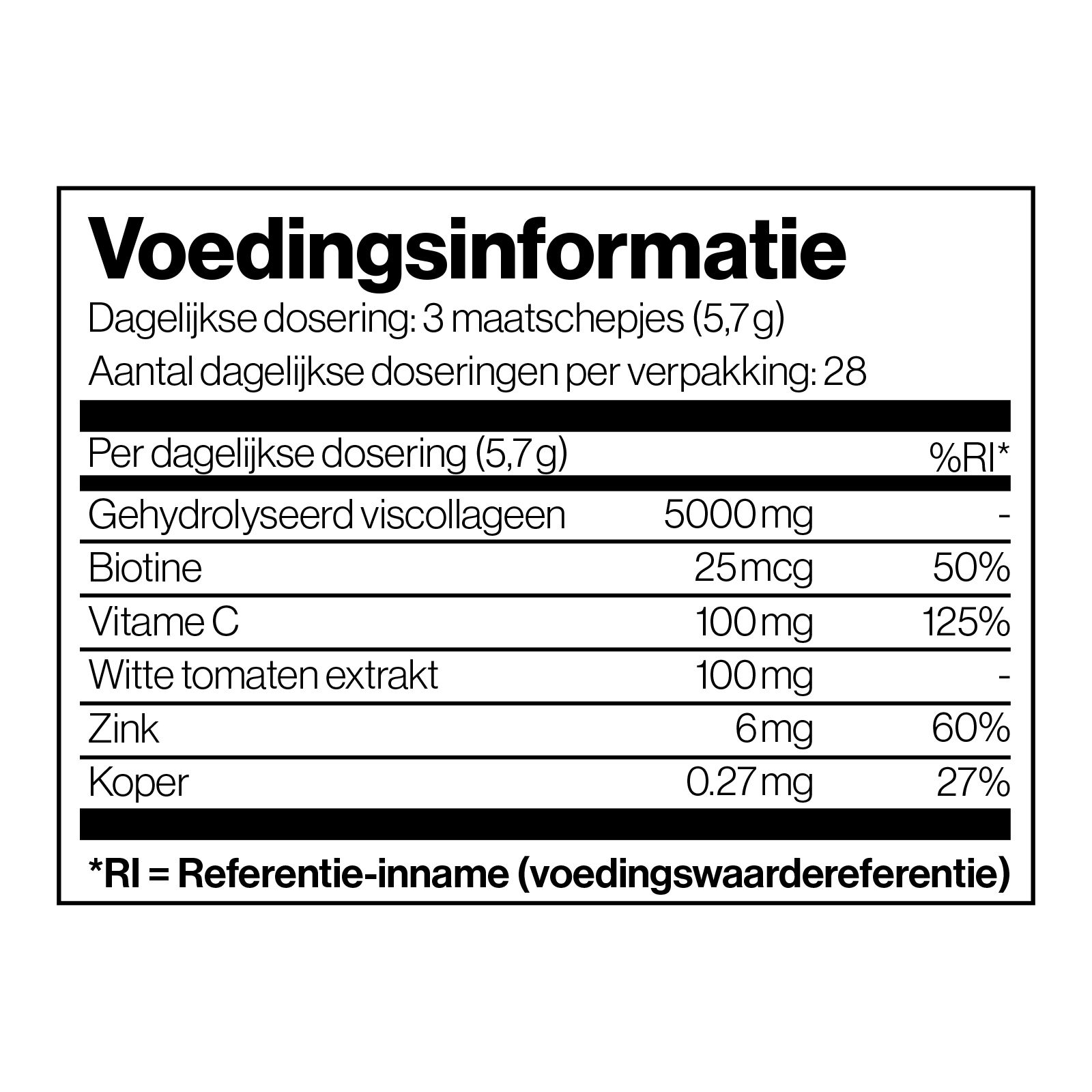 Voedingsinformatie

Dagelijkse dosering: 3 maatschepjes (5,7 g)

Aantal dagelijkse doseringen per verpakking: 28

| Per dagelijkse dosering (5,7 g) | | %RI* |
|---|---|---|
| Gehydrolyseerd viscollageen | 5000 mg | - |
| Biotine | 25 mcg | 50% |
| Vitame C | 100 mg | 125% |
| Witte tomaten extrakt | 100 mg | - |
| Zink | 6 mg | 60% |
| Koper | 0.27 mg | 27% |

*RI = Referentie-inname (voedingswaardereferentie)